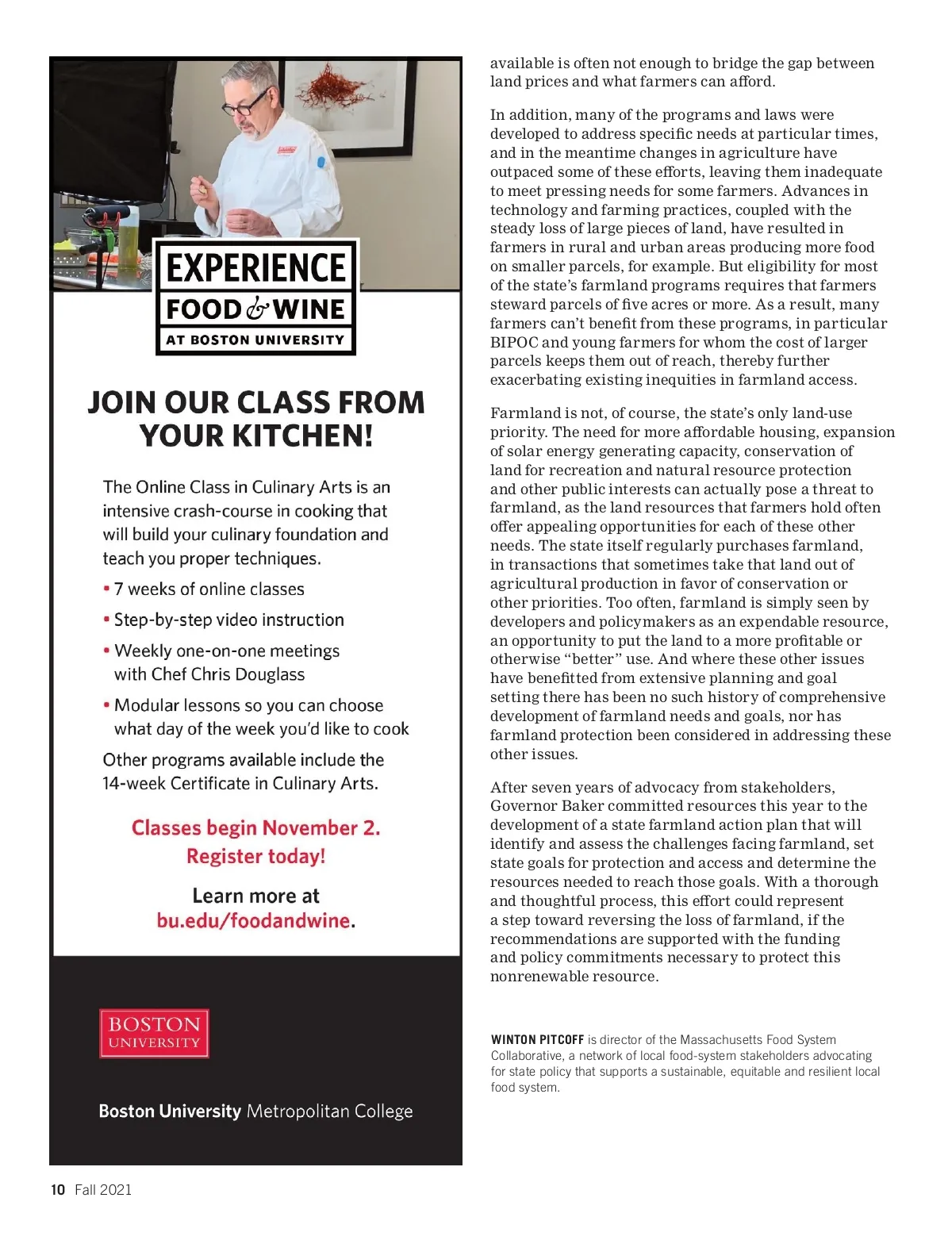 EXPERIENCE
FOOD & WINE
AT BOSTON UNIVERSITY

JOIN OUR CLASS FROM YOUR KITCHEN!

The Online Class in Culinary Arts is an intensive crash-course in cooking that will build your culinary foundation and teach you proper techniques.

• 7 weeks of online classes
• Step-by-step video instruction
• Weekly one-on-one meetings with Chef Chris Douglass
• Modular lessons so you can choose what day of the week you'd like to cook

Other programs available include the 14-week Certificate in Culinary Arts.

Classes begin November 2. Register today!

Learn more at bu.edu/foodandwine.

BOSTON UNIVERSITY

Boston University Metropolitan College

available is often not enough to bridge the gap between land prices and what farmers can afford.

In addition, many of the programs and laws were developed to address specific needs at particular times, and in the meantime changes in agriculture have outpaced some of these efforts, leaving them inadequate to meet pressing needs for some farmers. Advances in technology and farming practices, coupled with the steady loss of large pieces of land, have resulted in farmers in rural and urban areas producing more food on smaller parcels, for example. But eligibility for most of the state's farmland programs requires that farmers steward parcels of five acres or more. As a result, many farmers can't benefit from these programs, in particular BIPOC and young farmers for whom the cost of larger parcels keeps them out of reach, thereby further exacerbating existing inequities in farmland access.

Farmland is not, of course, the state's only land-use priority. The need for more affordable housing, expansion of solar energy generating capacity, conservation of land for recreation and natural resource protection and other public interests can actually pose a threat to farmland, as the land resources that farmers hold often offer appealing opportunities for each of these other needs. The state itself regularly purchases farmland, in transactions that sometimes take that land out of agricultural production in favor of conservation or other priorities. Too often, farmland is simply seen by developers and policymakers as an expendable resource, an opportunity to put the land to a more profitable or otherwise "better" use. And where these other issues have benefitted from extensive planning and goal setting there has been no such history of comprehensive development of farmland needs and goals, nor has farmland protection been considered in addressing these other issues.

After seven years of advocacy from stakeholders, Governor Baker committed resources this year to the development of a state farmland action plan that will identify and assess the challenges facing farmland, set state goals for protection and access and determine the resources needed to reach those goals. With a thorough and thoughtful process, this effort could represent a step toward reversing the loss of farmland, if the recommendations are supported with the funding and policy commitments necessary to protect this nonrenewable resource.

WINTON PITCOFF is director of the Massachusetts Food System Collaborative, a network of local food-system stakeholders advocating for state policy that supports a sustainable, equitable and resilient local food system.

10 Fall 2021